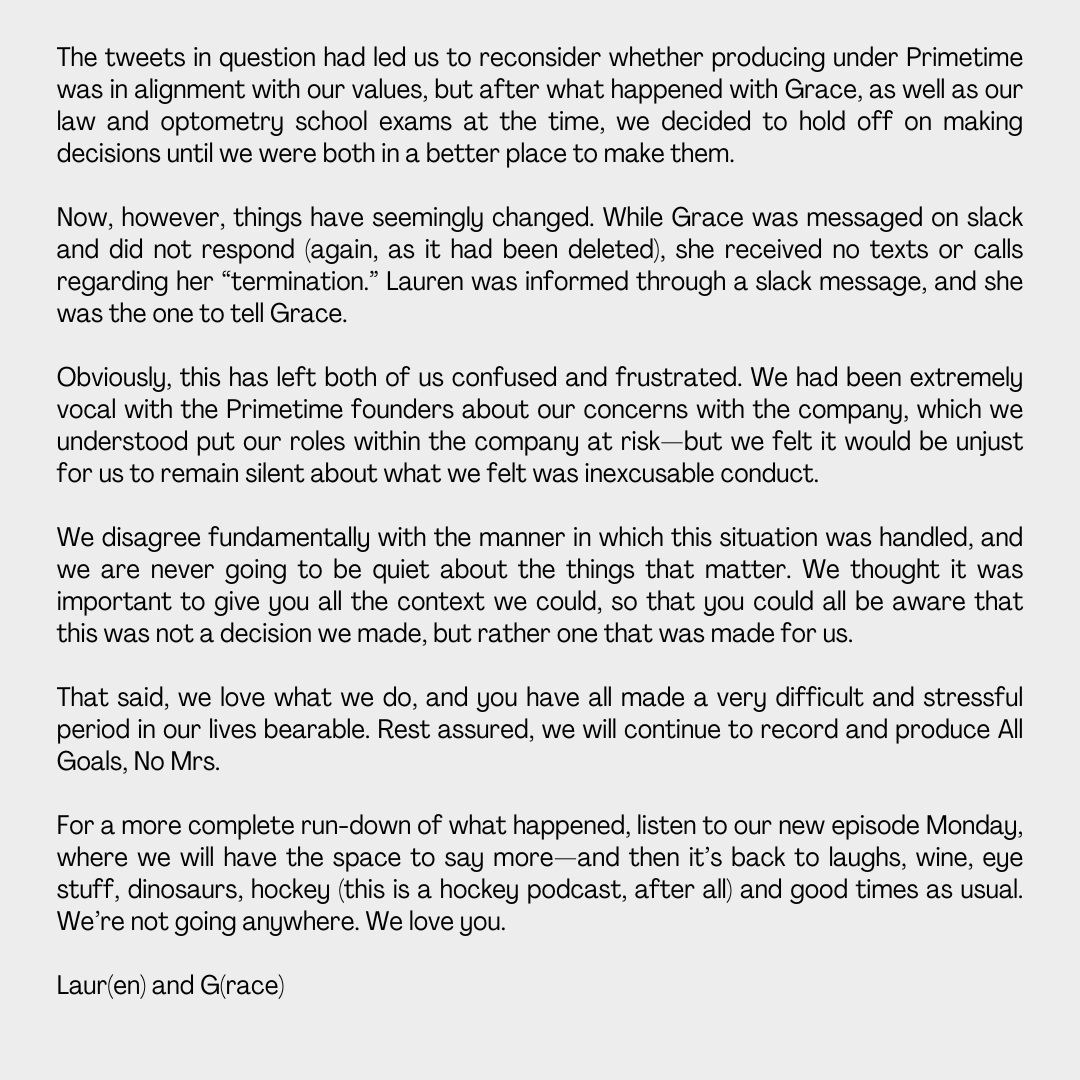 The tweets in question had led us to reconsider whether producing under Primetime was in alignment with our values, but after what happened with Grace, as well as our law and optometry school exams at the time, we decided to hold off on making decisions until we were both in a better place to make them.

Now, however, things have seemingly changed. While Grace was messaged on slack and did not respond (again, as it had been deleted), she received no texts or calls regarding her "termination." Lauren was informed through a slack message, and she was the one to tell Grace.

Obviously, this has left both of us confused and frustrated. We had been extremely vocal with the Primetime founders about our concerns with the company, which we understood put our roles within the company at risk—but we felt it would be unjust for us to remain silent about what we felt was inexcusable conduct.

We disagree fundamentally with the manner in which this situation was handled, and we are never going to be quiet about the things that matter. We thought it was important to give you all the context we could, so that you could all be aware that this was not a decision we made, but rather one that was made for us.

That said, we love what we do, and you have all made a very difficult and stressful period in our lives bearable. Rest assured, we will continue to record and produce All Goals, No Mrs.

For a more complete run-down of what happened, listen to our new episode Monday, where we will have the space to say more—and then it's back to laughs, wine, eye stuff, dinosaurs, hockey (this is a hockey podcast, after all) and good times as usual. We're not going anywhere. We love you.

Laur(en) and G(race)